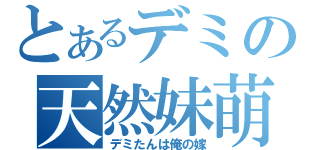 とあるデミの
天然妹萌
デミたんは俺の嫁